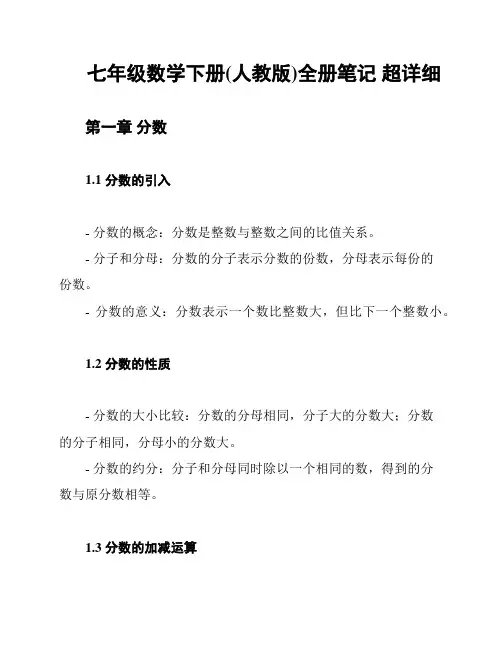 七年级数学下册(人教版)全册笔记 超详细

第一章 分数

1.1 分数的引入

- 分数的概念：分数是整数与整数之间的比值关系。

- 分子和分母：分数的分子表示分数的份数，分母表示每份的份数。

- 分数的意义：分数表示一个数比整数大，但比下一个整数小。

1.2 分数的性质

- 分数的大小比较：分数的分母相同，分子大的分数大；分数的分子相同，分母小的分数大。

- 分数的约分：分子和分母同时除以一个相同的数，得到的分数与原分数相等。

1.3 分数的加减运算